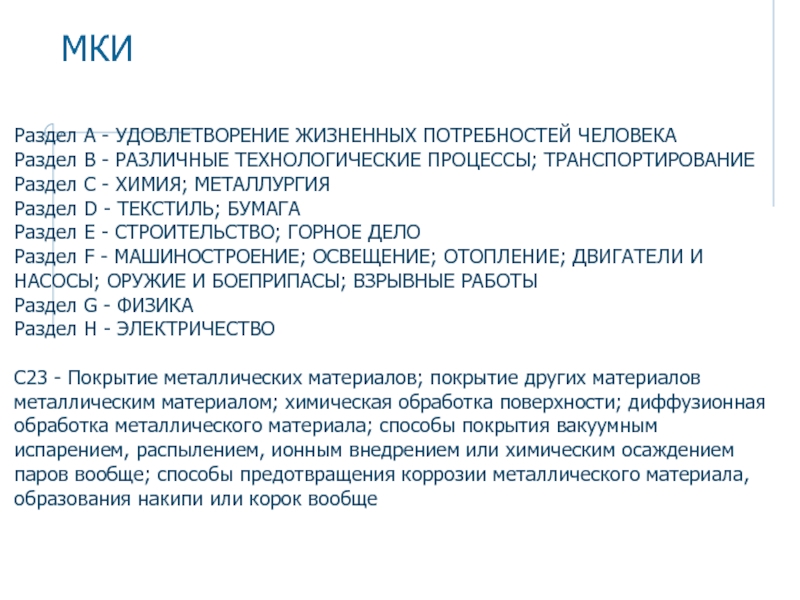 МКИ

Раздел A - УДОВЛЕТВОРЕНИЕ ЖИЗНЕННЫХ ПОТРЕБНОСТЕЙ ЧЕЛОВЕКА
Раздел B - РАЗЛИЧНЫЕ ТЕХНОЛОГИЧЕСКИЕ ПРОЦЕССЫ; ТРАНСПОРТИРОВАНИЕ
Раздел C - ХИМИЯ; МЕТАЛЛУРГИЯ
Раздел D - ТЕКСТИЛЬ; БУМАГА
Раздел E - СТРОИТЕЛЬСТВО; ГОРНОЕ ДЕЛО
Раздел F - МАШИНОСТРОЕНИЕ; ОСВЕЩЕНИЕ; ОТОПЛЕНИЕ; ДВИГАТЕЛИ И НАСОСЫ; ОРУЖИЕ И БОЕПРИПАСЫ; ВЗРЫВНЫЕ РАБОТЫ
Раздел G - ФИЗИКА
Раздел H - ЭЛЕКТРИЧЕСТВО

C23 - Покрытие металлических материалов; покрытие других материалов металлическим материалом; химическая обработка поверхности; диффузионная обработка металлического материала; способы покрытия вакуумным испарением, распылением, ионным внедрением или химическим осаждением паров вообще; способы предотвращения коррозии металлического материала, образования накипи или корок вообще